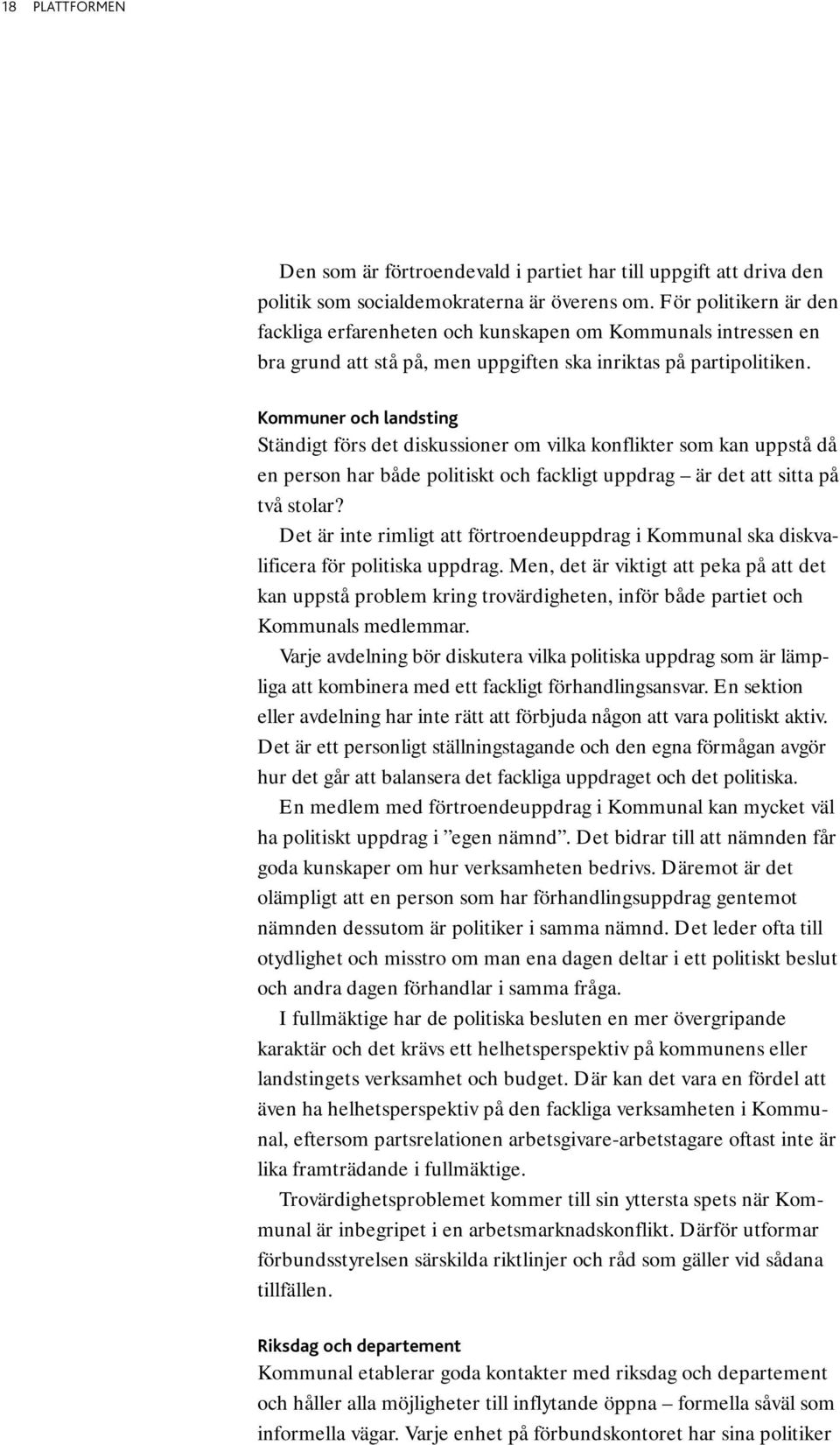 18 PLATTFORMEN

Den som är förtroendevald i partiet har till uppgift att driva den politik som socialdemokraterna är överens om. För politikern är den fackliga erfarenheten och kunskapen om Kommunals intressen en bra grund att stå på, men uppgiften ska inriktas på partipolitiken.

Kommuner och landsting
Ständigt förs det diskussioner om vilka konflikter som kan uppstå då en person har både politiskt och fackligt uppdrag – är det att sitta på två stolar?

Det är inte rimligt att förtroendeuppdrag i Kommunal ska diskvalificera för politiska uppdrag. Men, det är viktigt att peka på att det kan uppstå problem kring trovärdigheten, inför både partiet och Kommunals medlemmar.

Varje avdelning bör diskutera vilka politiska uppdrag som är lämpliga att kombinera med ett fackligt förhandlingsansvar. En sektion eller avdelning har inte rätt att förbjuda någon att vara politiskt aktiv. Det är ett personligt ställningstagande och den egna förmågan avgör hur det går att balansera det fackliga uppdraget och det politiska.

En medlem med förtroendeuppdrag i Kommunal kan mycket väl ha politiskt uppdrag i ”egen nämnd”. Det bidrar till att nämnden får goda kunskaper om hur verksamheten bedrivs. Däremot är det olämpligt att en person som har förhandlingsuppdrag gentemot nämnden dessutom är politiker i samma nämnd. Det leder ofta till otydlighet och misstro om man ena dagen deltar i ett politiskt beslut och andra dagen förhandlar i samma fråga.

I fullmäktige har de politiska besluten en mer övergripande karaktär och det krävs ett helhetsperspektiv på kommunens eller landstingets verksamhet och budget. Där kan det vara en fördel att även ha helhetsperspektiv på den fackliga verksamheten i Kommunal, eftersom partsrelationen arbetsgivare-arbetstagare oftast inte är lika framträdande i fullmäktige.

Trovärdighetsproblemet kommer till sin yttersta spets när Kommunal är inbegripet i en arbetsmarknadskonflikt. Därför utformar förbundsstyrelsen särskilda riktlinjer och råd som gäller vid sådana tillfällen.

Riksdag och departement
Kommunal etablerar goda kontakter med riksdag och departement och håller alla möjligheter till inflytande öppna – formella såväl som informella vägar. Varje enhet på förbundskontoret har sina politiker